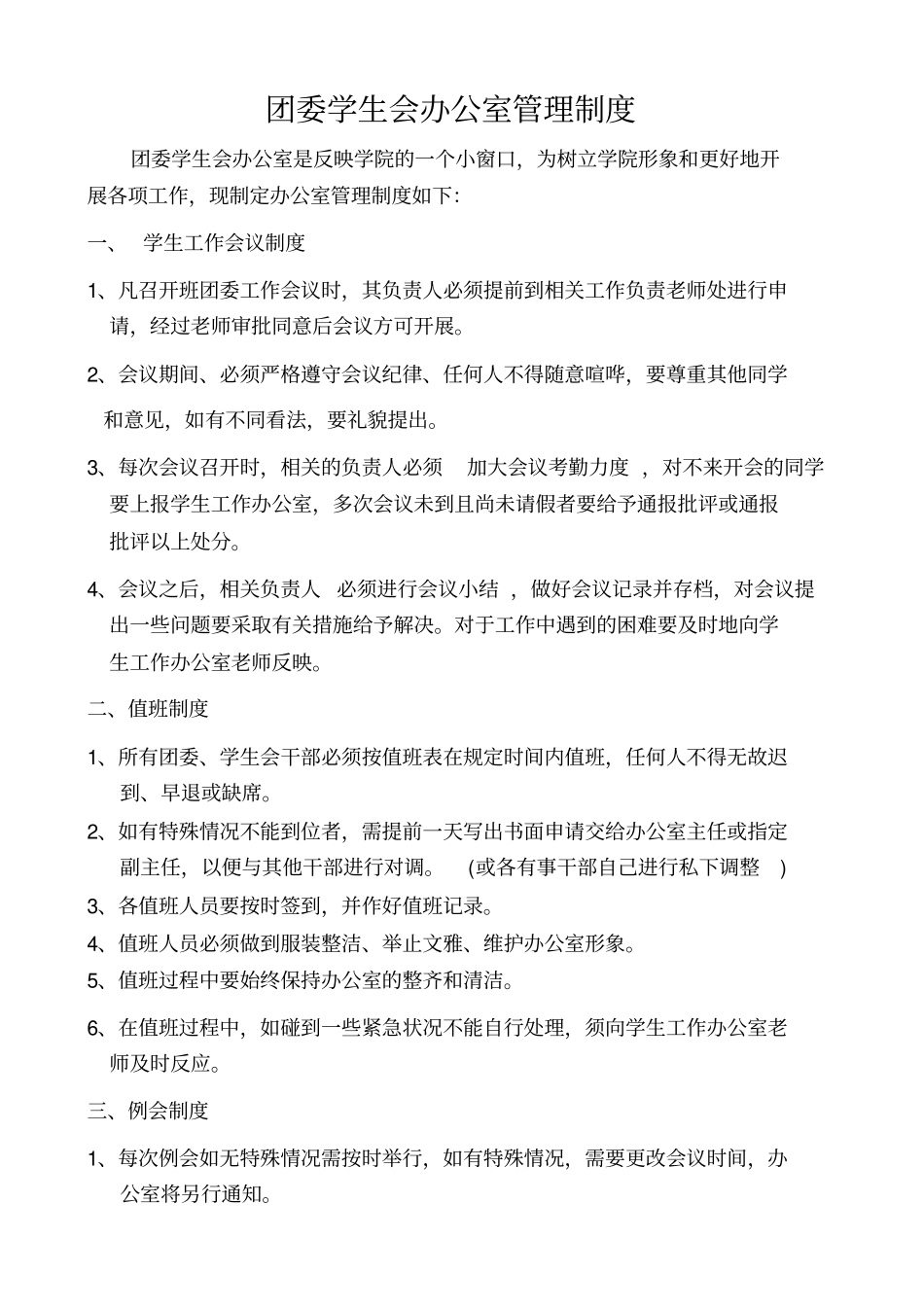 团委学生会办公室管理制度

团委学生会办公室是反映学院的一个小窗口，为树立学院形象和更好地开展各项工作，现制定办公室管理制度如下：

一、 学生工作会议制度

1、凡召开班团委工作会议时，其负责人必须提前到相关工作负责老师处进行申请，经过老师审批同意后会议方可开展。

2、会议期间、必须严格遵守会议纪律、任何人不得随意喧哗，要尊重其他同学和意见，如有不同看法，要礼貌提出。

3、每次会议召开时，相关的负责人必须 加大会议考勤力度 ，对不来开会的同学要上报学生工作办公室，多次会议未到且尚未请假者要给予通报批评或通报批评以上处分。

4、会议之后，相关负责人 必须进行会议小结 ，做好会议记录并存档，对会议提出一些问题要采取有关措施给予解决。对于工作中遇到的困难要及时地向学生工作办公室老师反映。

二、值班制度

1、所有团委、学生会干部必须按值班表在规定时间内值班，任何人不得无故迟到、早退或缺席。

2、如有特殊情况不能到位者，需提前一天写出书面申请交给办公室主任或指定副主任，以便与其他干部进行对调。 (或各有事干部自己进行私下调整 )

3、各值班人员要按时签到，并作好值班记录。

4、值班人员必须做到服装整洁、举止文雅、维护办公室形象。

5、值班过程中要始终保持办公室的整齐和清洁。

6、在值班过程中，如碰到一些紧急状况不能自行处理，须向学生工作办公室老师及时反应。

三、例会制度

1、每次例会如无特殊情况需按时举行，如有特殊情况，需要更改会议时间，办公室将另行通知。